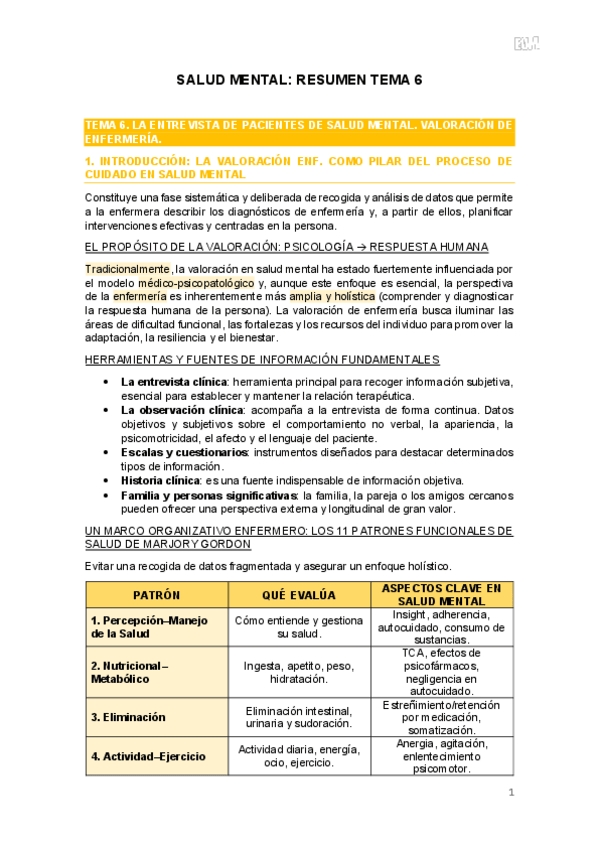 SALUD MENTAL: RESUMEN TEMA 6

TEMA 6. LA ENTREVISTA DE PACIENTES DE SALUD MENTAL. VALORACIÓN DE ENFERMERÍA.

1. INTRODUCCIÓN: LA VALORACIÓN ENF. COMO PILAR DEL PROCESO DE CUIDADO EN SALUD MENTAL

Constituye una fase sistemática y deliberada de recogida y análisis de datos que permite a la enfermera describir los diagnósticos de enfermería y, a partir de ellos, planificar intervenciones efectivas y centradas en la persona.

EL PROPÓSITO DE LA VALORACIÓN: PSICOLOGÍA → RESPUESTA HUMANA

Tradicionalmente, la valoración en salud mental ha estado fuertemente influenciada por el modelo médico-psicopatológico y, aunque este enfoque es esencial, la perspectiva de la enfermería es inherentemente más amplia y holística (comprender y diagnosticar la respuesta humana de la persona). La valoración de enfermería busca iluminar las áreas de dificultad funcional, las fortalezas y los recursos del individuo para promover la adaptación, la resiliencia y el bienestar.

HERRAMIENTAS Y FUENTES DE INFORMACIÓN FUNDAMENTALES

• La entrevista clínica: herramienta principal para recoger información subjetiva, esencial para establecer y mantener la relación terapéutica.
• La observación clínica: acompaña a la entrevista de forma continua. Datos objetivos y subjetivos sobre el comportamiento no verbal, la apariencia, la psicomotricidad, el afecto y el lenguaje del paciente.
• Escalas y cuestionarios: instrumentos diseñados para destacar determinados tipos de información.
• Historia clínica: es una fuente indispensable de información objetiva.
• Familia y personas significativas: la familia, la pareja o los amigos cercanos pueden ofrecer una perspectiva externa y longitudinal de gran valor.

UN MARCO ORGANIZATIVO ENFERMERO: LOS 11 PATRONES FUNCIONALES DE SALUD DE MARJORY GORDON

Evitar una recogida de datos fragmentada y asegurar un enfoque holístico.

| PATRÓN | QUÉ EVALÚA | ASPECTOS CLAVE EN SALUD MENTAL |
|---|---|---|
| 1. Percepción–Manejo de la Salud | Cómo entiende y gestiona su salud. | Insight, adherencia, autocuidado, consumo de sustancias. |
| 2. Nutricional–Metabólico | Ingesta, apetito, peso, hidratación. | TCA, efectos de psicofármacos, negligencia en autocuidado. |
| 3. Eliminación | Eliminación intestinal, urinaria y sudoración. | Estreñimiento/retención por medicación, somatización. |
| 4. Actividad–Ejercicio | Actividad diaria, energía, ocio, ejercicio. | Anergia, agitación, enlentecimiento psicomotor. |

1